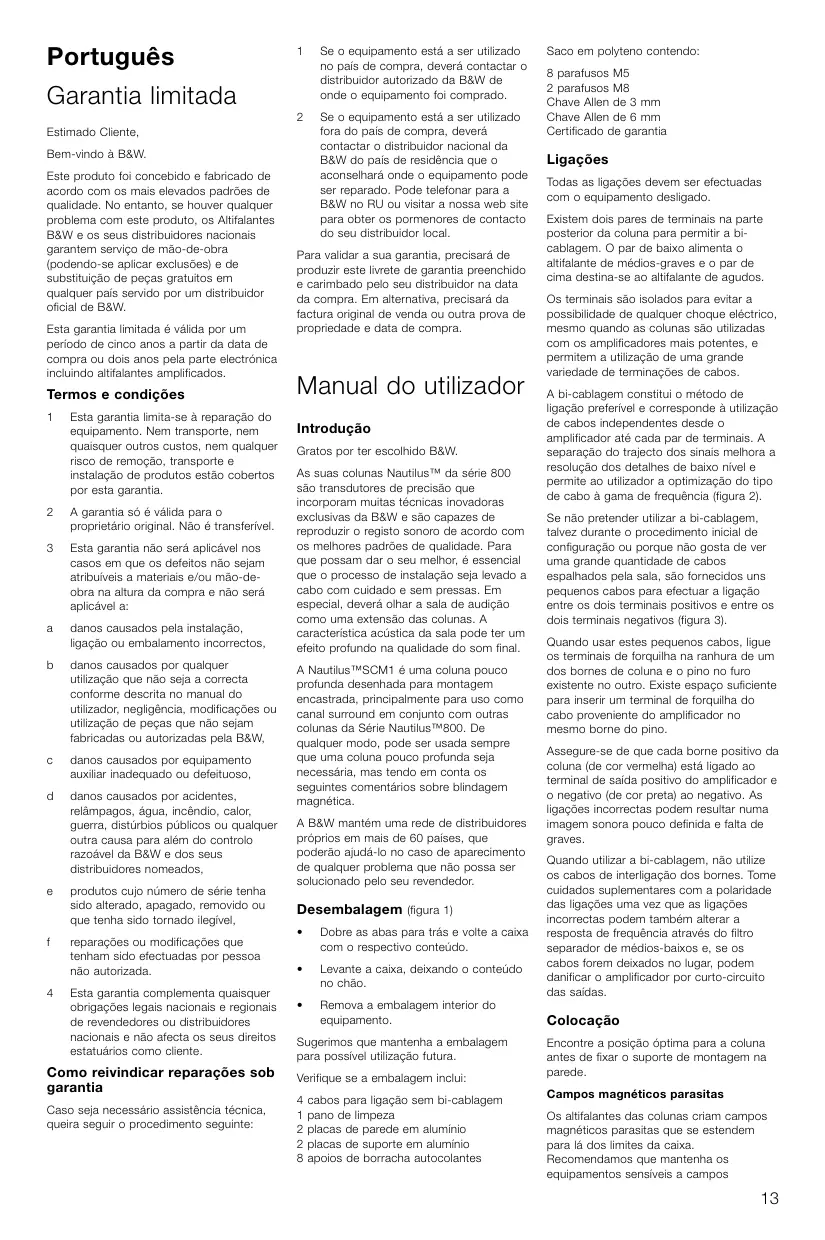 Português

Garantia limitada

Estimado Cliente,

Bem-vindo à B&W.

Este produto foi concebido e fabricado de acordo com os mais elevados padrões de qualidade. No entanto, se houver qualquer problema com este produto, os Altifalantes B&W e os seus distribuidores nacionais garantem serviço de mão-de-obra (podendo-se aplicar exclusões) e de substituição de peças gratuitos em qualquer país servido por um distribuidor oficial de B&W.

Esta garantia limitada é válida por um período de cinco anos a partir da data de compra ou dois anos pela parte electrónica incluindo altifalantes amplificados.

Termos e condições

1 Esta garantia limita-se à reparação do equipamento. Nem transporte, nem quaisquer outros custos, nem qualquer risco de remoção, transporte e instalação de produtos estão cobertos por esta garantia.

2 A garantia só é válida para o proprietário original. Não é transferível.

3 Esta garantia não será aplicável nos casos em que os defeitos não sejam atribuíveis a materiais e/ou mão-de-obra na altura da compra e não será aplicável a:

a danos causados pela instalação, ligação ou embalamento incorrectos,

b danos causados por qualquer utilização que não seja a correcta conforme descrita no manual do utilizador, negligência, modificações ou utilização de peças que não sejam fabricadas ou autorizadas pela B&W,

c danos causados por equipamento auxiliar inadequado ou defeituoso,

d danos causados por acidentes, relâmpagos, água, incêndio, calor, guerra, distúrbios públicos ou qualquer outra causa para além do controlo razoável da B&W e dos seus distribuidores nomeados,

e produtos cujo número de série tenha sido alterado, apagado, removido ou que tenha sido tornado ilegível,

f reparações ou modificações que tenham sido efectuadas por pessoa não autorizada.

4 Esta garantia complementa quaisquer obrigações legais nacionais e regionais de revendedores ou distribuidores nacionais e não afecta os seus direitos estatuários como cliente.

Como reivindicar reparações sob garantia

Caso seja necessário assistência técnica, queira seguir o procedimento seguinte:

1 Se o equipamento está a ser utilizado no país de compra, deverá contactar o distribuidor autorizado da B&W de onde o equipamento foi comprado.

2 Se o equipamento está a ser utilizado fora do país de compra, deverá contactar o distribuidor nacional da B&W do país de residência que o aconselhará onde o equipamento pode ser reparado. Pode telefonar para a B&W no RU ou visitar a nossa web site para obter os pormenores de contacto do seu distribuidor local.

Para validar a sua garantia, precisará de produzir este livrete de garantia preenchido e carimbado pelo seu distribuidor na data da compra. Em alternativa, precisará da factura original de venda ou outra prova de propriedade e data de compra.

Manual do utilizador

Introdução

Gratos por ter escolhido B&W.

As suas colunas Nautilus™ da série 800 são transdutores de precisão que incorporam muitas técnicas inovadoras exclusivas da B&W e são capazes de reproduzir o registo sonoro de acordo com os melhores padrões de qualidade. Para que possam dar o seu melhor, é essencial que o processo de instalação seja levado a cabo com cuidado e sem pressas. Em especial, deverá olhar a sala de audição como uma extensão das colunas. A característica acústica da sala pode ter um efeito profundo na qualidade do som final.

A Nautilus™SCM1 é uma coluna pouco profunda desenhada para montagem encastrada, principalmente para uso como canal surround em conjunto com outras colunas da Série Nautilus™800. De qualquer modo, pode ser usada sempre que uma coluna pouco profunda seja necessária, mas tendo em conta os seguintes comentários sobre blindagem magnética.

A B&W mantém uma rede de distribuidores próprios em mais de 60 países, que poderão ajudá-lo no caso de aparecimento de qualquer problema que não possa ser solucionado pelo seu revendedor.

Desembalagem (figura 1)

• Dobre as abas para trás e volte a caixa com o respectivo conteúdo.

• Levante a caixa, deixando o conteúdo no chão.

• Remova a embalagem interior do equipamento.

Sugerimos que mantenha a embalagem para possível utilização futura.

Verifique se a embalagem inclui:

4 cabos para ligação sem bi-cablagem
1 pano de limpeza
2 placas de parede em alumínio
2 placas de suporte em alumínio
8 apoios de borracha autocolantes

Saco em polyteno contendo:

8 parafusos M5
2 parafusos M8
Chave Allen de 3 mm
Chave Allen de 6 mm
Certificado de garantia

Ligações

Todas as ligações devem ser efectuadas com o equipamento desligado.

Existem dois pares de terminais na parte posterior da coluna para permitir a bi-cablagem. O par de baixo alimenta o altifalante de médios-graves e o par de cima destina-se ao altifalante de agudos.

Os terminais são isolados para evitar a possibilidade de qualquer choque eléctrico, mesmo quando as colunas são utilizadas com os amplificadores mais potentes, e permitem a utilização de uma grande variedade de terminações de cabos.

A bi-cablagem constitui o método de ligação preferível e corresponde à utilização de cabos independentes desde o amplificador até cada par de terminais. A separação do trajecto dos sinais melhora a resolução dos detalhes de baixo nível e permite ao utilizador a optimização do tipo de cabo à gama de frequência (figura 2).

Se não pretender utilizar a bi-cablagem, talvez durante o procedimento inicial de configuração ou porque não gosta de ver uma grande quantidade de cabos espalhados pela sala, são fornecidos uns pequenos cabos para efectuar a ligação entre os dois terminais positivos e entre os dois terminais negativos (figura 3).

Quando usar estes pequenos cabos, ligue os terminais de forquilha na ranhura de um dos bornes de coluna e o pino no furo existente no outro. Existe espaço suficiente para inserir um terminal de forquilha do cabo proveniente do amplificador no mesmo borne do pino.

Assegure-se de que cada borne positivo da coluna (de cor vermelha) está ligado ao terminal de saída positivo do amplificador e o negativo (de cor preta) ao negativo. As ligações incorrectas podem resultar numa imagem sonora pouco definida e falta de graves.

Quando utilizar a bi-cablagem, não utilize os cabos de interligação dos bornes. Tome cuidados suplementares com a polaridade das ligações uma vez que as ligações incorrectas podem também alterar a resposta de frequência através do filtro separador de médios-baixos e, se os cabos forem deixados no lugar, podem danificar o amplificador por curto-circuito das saídas.

Colocação

Encontre a posição óptima para a coluna antes de fixar o suporte de montagem na parede.

Campos magnéticos parasitas

Os altifalantes das colunas criam campos magnéticos parasitas que se estendem para lá dos limites da caixa. Recomendamos que mantenha os equipamentos sensíveis a campos

13